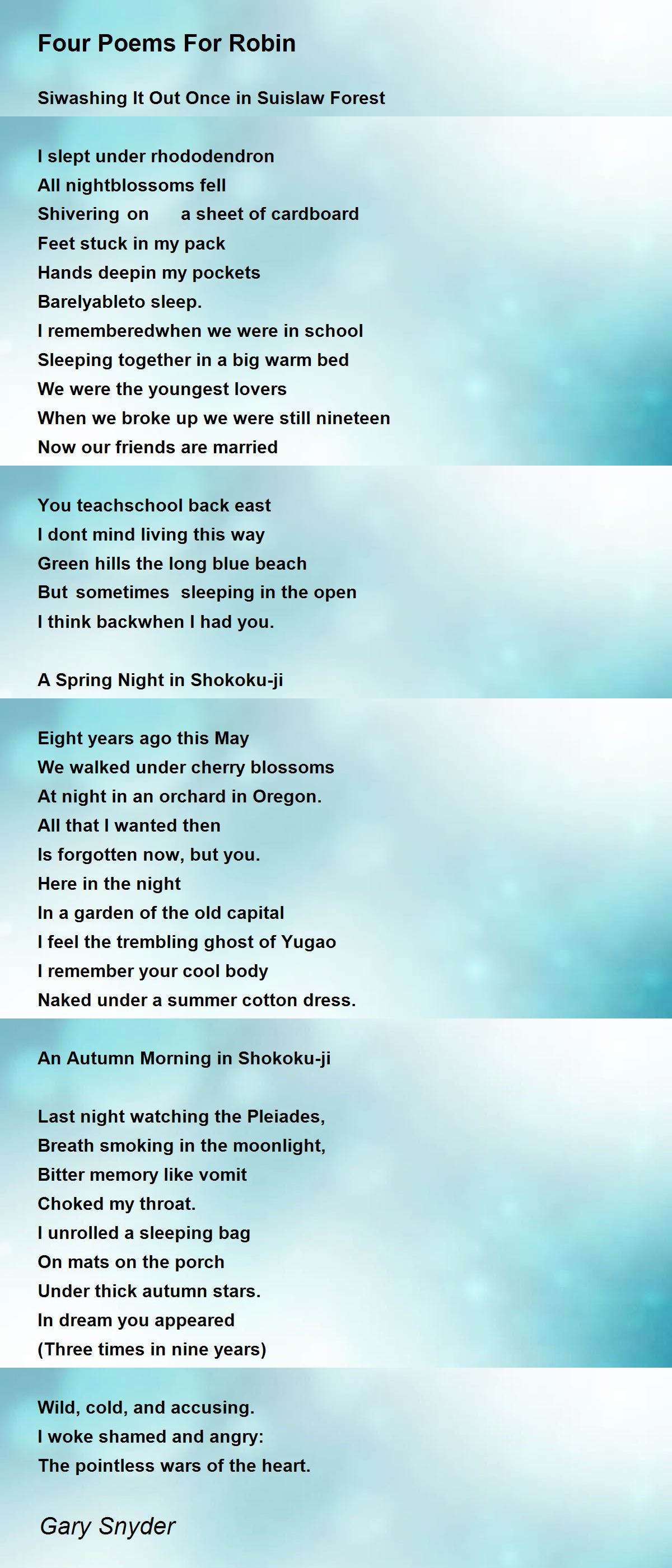 Four Poems For Robin

Siwashing It Out Once in Suislaw Forest

I slept under rhododendron
All nightblossoms fell
Shivering on a sheet of cardboard
Feet stuck in my pack
Hands deepin my pockets
Barelyableto sleep.
I rememberedwhen we were in school
Sleeping together in a big warm bed
We were the youngest lovers
When we broke up we were still nineteen
Now our friends are married

You teachschool back east
I dont mind living this way
Green hills the long blue beach
But sometimes sleeping in the open
I think backwhen I had you.

A Spring Night in Shokoku-ji

Eight years ago this May
We walked under cherry blossoms
At night in an orchard in Oregon.
All that I wanted then
Is forgotten now, but you.
Here in the night
In a garden of the old capital
I feel the trembling ghost of Yugao
I remember your cool body
Naked under a summer cotton dress.

An Autumn Morning in Shokoku-ji

Last night watching the Pleiades,
Breath smoking in the moonlight,
Bitter memory like vomit
Choked my throat.
I unrolled a sleeping bag
On mats on the porch
Under thick autumn stars.
In dream you appeared
(Three times in nine years)

Wild, cold, and accusing.
I woke shamed and angry:
The pointless wars of the heart.

Gary Snyder